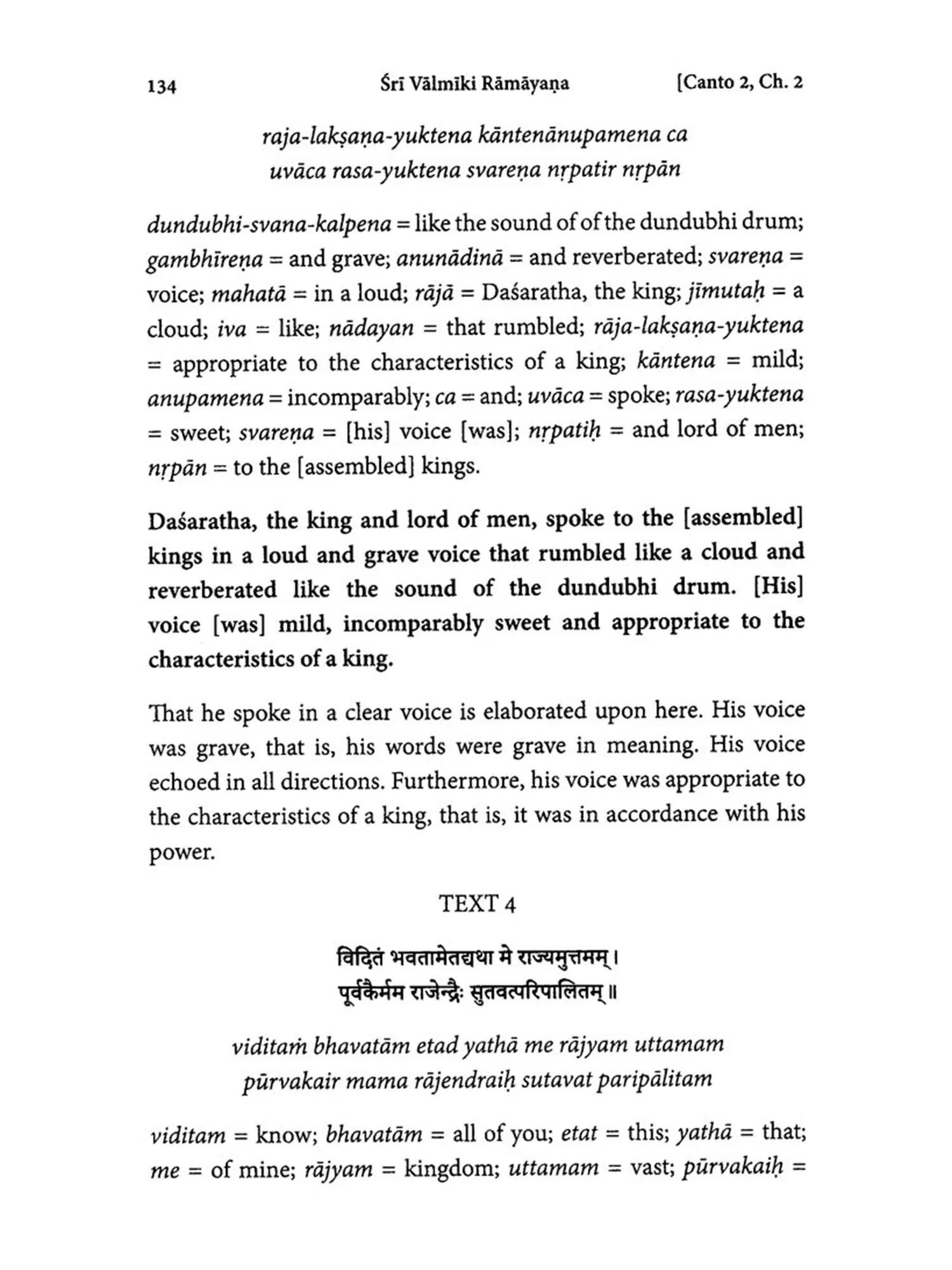 134 Śrī Vālmīki Rāmāyaṇa [Canto 2, Ch. 2

raja-lakṣaṇa-yuktena kāntenānupamena ca
uvāca rasa-yuktena svareṇa nṛpatir nṛpān

dundubhi-svana-kalpena = like the sound of of the dundubhi drum; gambhīreṇa = and grave; anunādinā = and reverberated; svareṇa = voice; mahatā = in a loud; rājā = Daśaratha, the king; jīmutaḥ = a cloud; iva = like; nādayan = that rumbled; rāja-lakṣaṇa-yuktena = appropriate to the characteristics of a king; kāntena = mild; anupamena = incomparably; ca = and; uvāca = spoke; rasa-yuktena = sweet; svareṇa = [his] voice [was]; nṛpatiḥ = and lord of men; nṛpān = to the [assembled] kings.

Daśaratha, the king and lord of men, spoke to the [assembled] kings in a loud and grave voice that rumbled like a cloud and reverberated like the sound of the dundubhi drum. [His] voice [was] mild, incomparably sweet and appropriate to the characteristics of a king.

That he spoke in a clear voice is elaborated upon here. His voice was grave, that is, his words were grave in meaning. His voice echoed in all directions. Furthermore, his voice was appropriate to the characteristics of a king, that is, it was in accordance with his power.

TEXT 4

विदितं भवतामेतद्यथा मे राज्यमुत्तमम्।
पूर्वकैर्मम राजेन्द्रैः सुतवत्परिपालितम्॥

viditaṁ bhavatām etad yathā me rājyam uttamam
pūrvakair mama rājendraiḥ sutavat paripālitam

viditam = know; bhavatām = all of you; etat = this; yathā = that; me = of mine; rājyam = kingdom; uttamam = vast; pūrvakaiḥ =